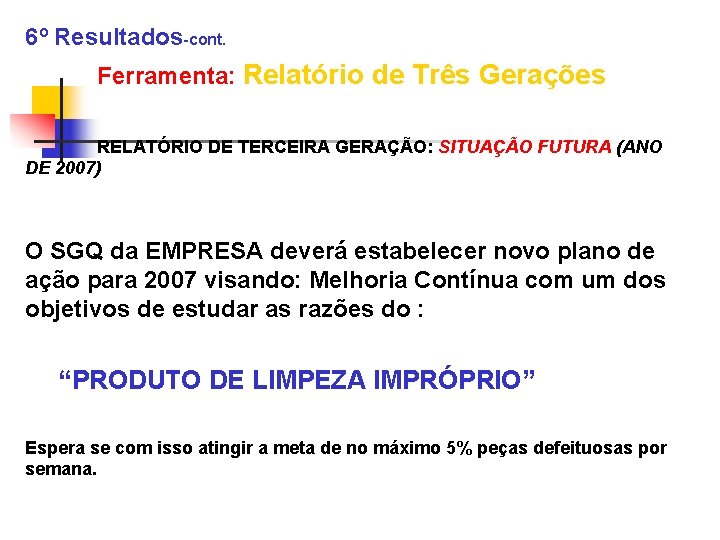 6º Resultados-cont.

Ferramenta: Relatório de Três Gerações

RELATÓRIO DE TERCEIRA GERAÇÃO: SITUAÇÃO FUTURA (ANO DE 2007)

O SGQ da EMPRESA deverá estabelecer novo plano de ação para 2007 visando: Melhoria Contínua com um dos objetivos de estudar as razões do :

“PRODUTO DE LIMPEZA IMPRÓPRIO”

Espera se com isso atingir a meta de no máximo 5% peças defeituosas por semana.